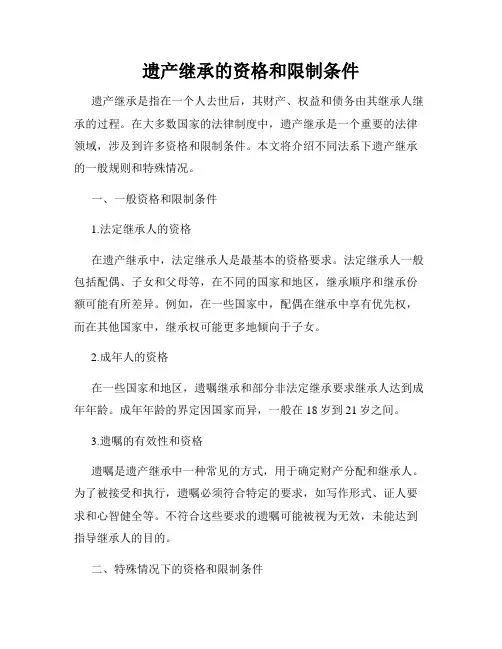 遗产继承的资格和限制条件

遗产继承是指在一个人去世后，其财产、权益和债务由其继承人继承的过程。在大多数国家的法律制度中，遗产继承是一个重要的法律领域，涉及到许多资格和限制条件。本文将介绍不同法系下遗产继承的一般规则和特殊情况。

一、一般资格和限制条件

1.法定继承人的资格

在遗产继承中，法定继承人是最基本的资格要求。法定继承人一般包括配偶、子女和父母等，在不同的国家和地区，继承顺序和继承份额可能有所差异。例如，在一些国家中，配偶在继承中享有优先权，而在其他国家中，继承权可能更多地倾向于子女。

2.成年人的资格

在一些国家和地区，遗嘱继承和部分非法定继承要求继承人达到成年年龄。成年年龄的界定因国家而异，一般在 18 岁到 21 岁之间。

3.遗嘱的有效性和资格

遗嘱是遗产继承中一种常见的方式，用于确定财产分配和继承人。为了被接受和执行，遗嘱必须符合特定的要求，如写作形式、证人要求和心智健全等。不符合这些要求的遗嘱可能被视为无效，未能达到指导继承人的目的。

二、特殊情况下的资格和限制条件